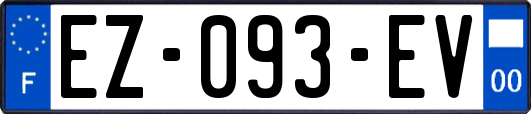 F
EZ-093-EV
00